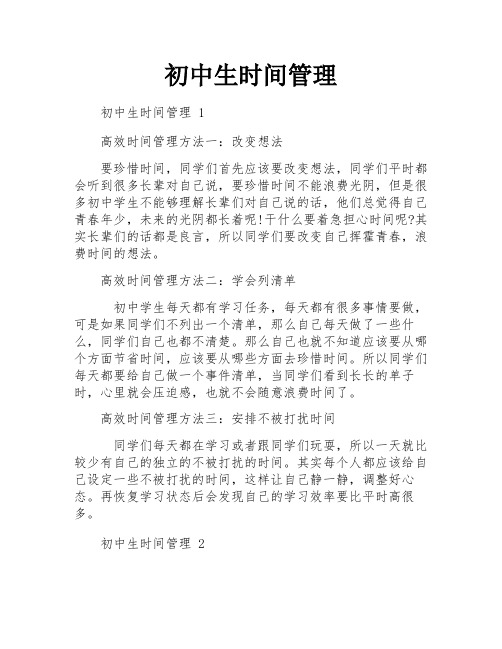 初中生时间管理

初中生时间管理 1

高效时间管理方法一：改变想法

要珍惜时间，同学们首先应该要改变想法，同学们平时都会听到很多长辈对自己说，要珍惜时间不能浪费光阴，但是很多初中学生不能够理解长辈们对自己说的话，他们总觉得自己青春年少，未来的光阴都长着呢!干什么要着急担心时间呢?其实长辈们的话都是良言，所以同学们要改变自己挥霍青春，浪费时间的想法。

高效时间管理方法二：学会列清单

初中学生每天都有学习任务，每天都有很多事情要做，可是如果同学们不列出一个清单，那么自己每天做了一些什么，同学们自己也都不清楚。那么自己也就不知道应该要从哪个方面节省时间，应该要从哪些方面去珍惜时间。所以同学们每天都要给自己做一个事件清单，当同学们看到长长的单子时，心里就会压迫感，也就不会随意浪费时间了。

高效时间管理方法三：安排不被打扰时间

同学们每天都在学习或者跟同学们玩耍，所以一天就比较少有自己的独立的不被打扰的时间。其实每个人都应该给自己设定一些不被打扰的时间，这样让自己静一静，调整好心态。再恢复学习状态后会发现自己的学习效率要比平时高很多。

初中生时间管理 2